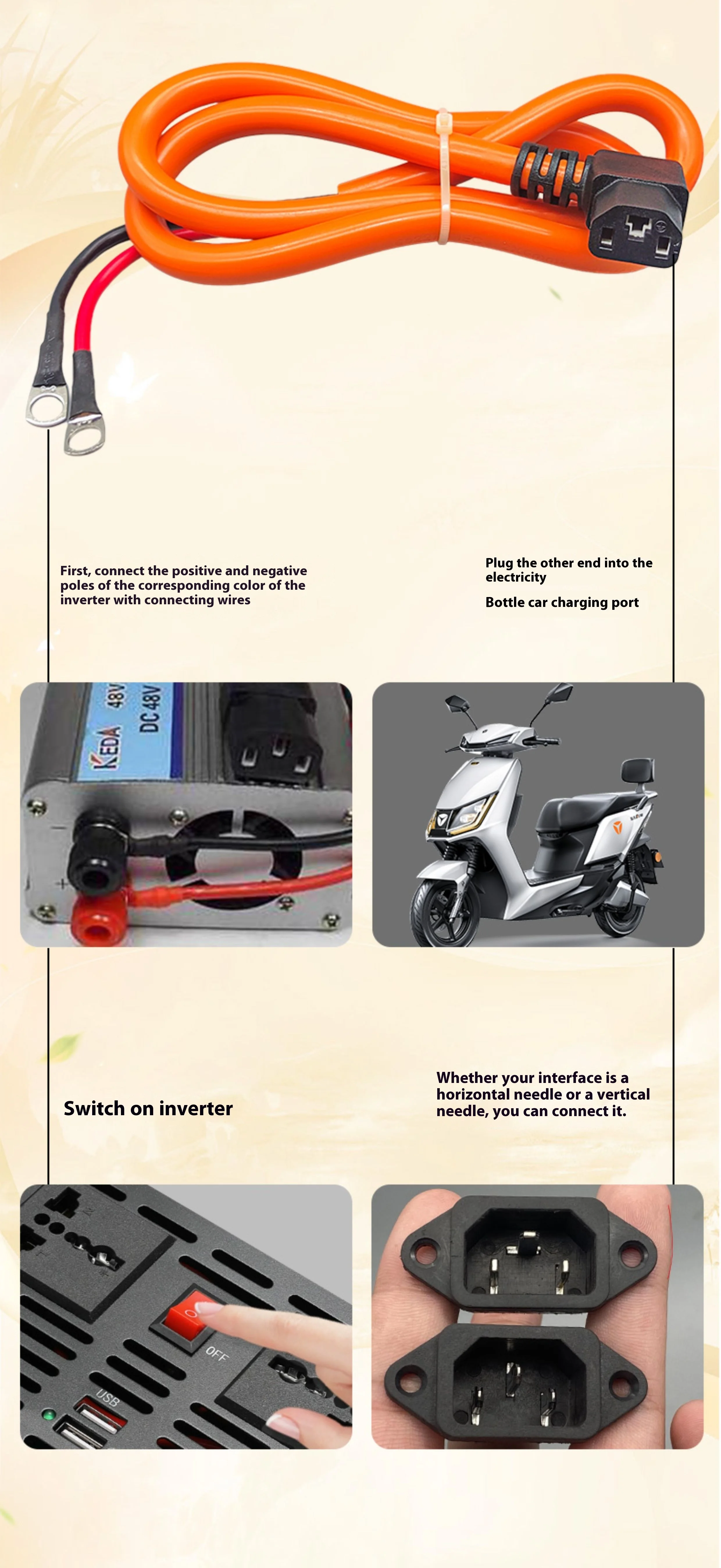 First, connect the positive and negative poles of the corresponding color of the inverter with connecting wires

Plug the other end into the electricity

Bottle car charging port

KEDA 48V
DC 48V

Switch on inverter

Whether your interface is a horizontal needle or a vertical needle, you can connect it.

OFF
USB